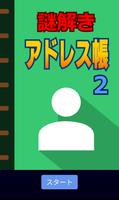 謎解き
アドレス帳
2

スタート